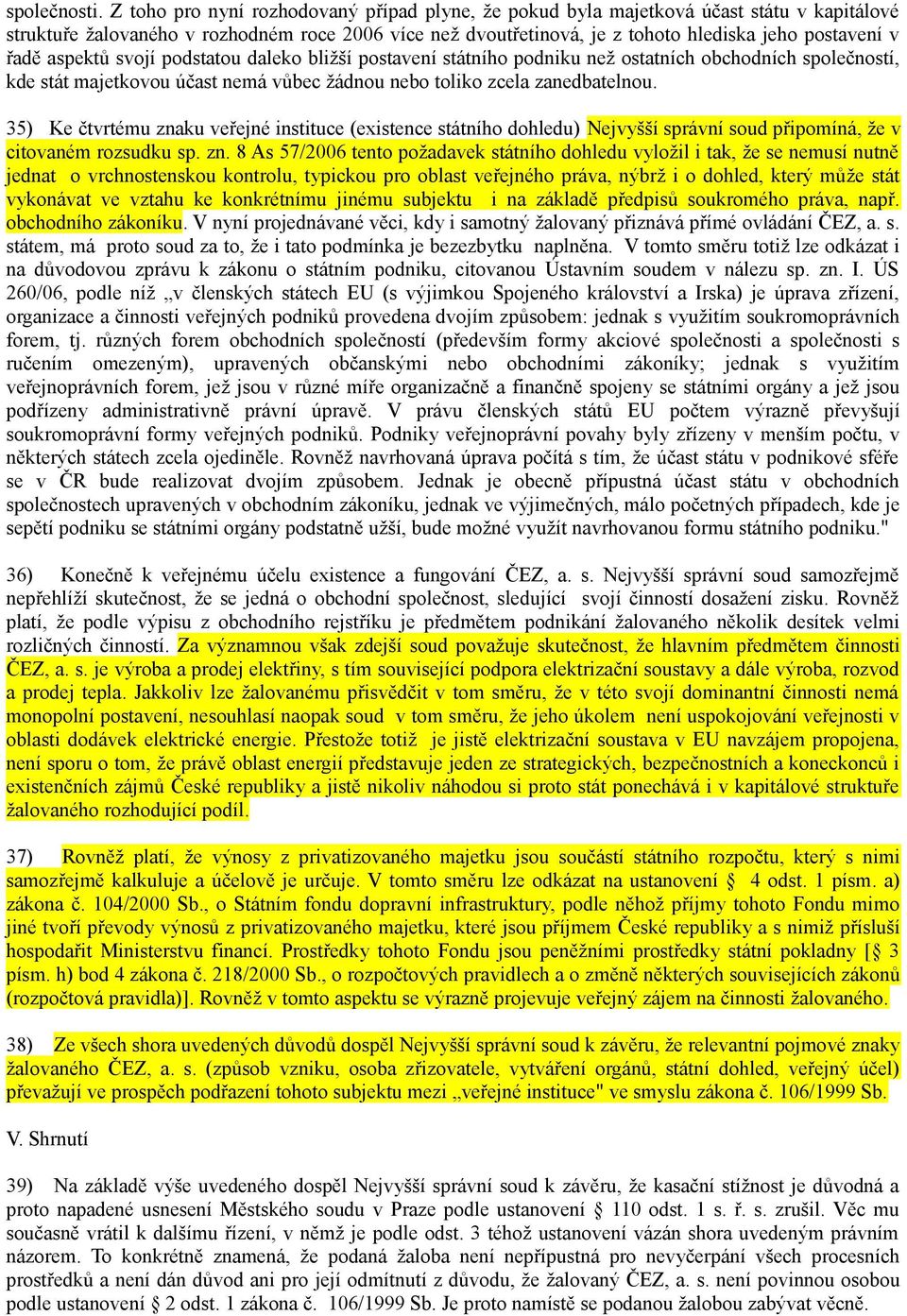 společnosti. Z toho pro nyní rozhodovaný případ plyne, že pokud byla majetková účast státu v kapitálové struktuře žalovaného v rozhodném roce 2006 více než dvoutřetinová, je z tohoto hlediska jeho postavení v řadě aspektů svojí podstatou daleko bližší postavení státního podniku než ostatních obchodních společností, kde stát majetkovou účast nemá vůbec žádnou nebo toliko zcela zanedbatelnou.

35) Ke čtvrtému znaku veřejné instituce (existence státního dohledu) Nejvyšší správní soud připomíná, že v citovaném rozsudku sp. zn. 8 As 57/2006 tento požadavek státního dohledu vyložil i tak, že se nemusí nutně jednat o vrchnostenskou kontrolu, typickou pro oblast veřejného práva, nýbrž i o dohled, který může stát vykonávat ve vztahu ke konkrétnímu jinému subjektu i na základě předpisů soukromého práva, např. obchodního zákoníku. V nyní projednávané věci, kdy i samotný žalovaný přiznává přímé ovládání ČEZ, a. s. státem, má proto soud za to, že i tato podmínka je bezezbytku naplněna. V tomto směru totiž lze odkázat i na důvodovou zprávu k zákonu o státním podniku, citovanou Ústavním soudem v nálezu sp. zn. I. ÚS 260/06, podle níž „v členských státech EU (s výjimkou Spojeného království a Irska) je úprava zřízení, organizace a činnosti veřejných podniků provedena dvojím způsobem: jednak s využitím soukromoprávních forem, tj. různých forem obchodních společností (především formy akciové společnosti a společnosti s ručením omezeným), upravených občanskými nebo obchodními zákoníky; jednak s využitím veřejnoprávních forem, jež jsou v různé míře organizačně a finančně spojeny se státními orgány a jež jsou podřízeny administrativně právní úpravě. V právu členských států EU počtem výrazně převyšují soukromoprávní formy veřejných podniků. Podniky veřejnoprávní povahy byly zřízeny v menším počtu, v některých státech zcela ojediněle. Rovněž navrhovaná úprava počítá s tím, že účast státu v podnikové sféře se v ČR bude realizovat dvojím způsobem. Jednak je obecně přípustná účast státu v obchodních společnostech upravených v obchodním zákoníku, jednak ve výjimečných, málo početných případech, kde je sepětí podniku se státními orgány podstatně užší, bude možné využít navrhovanou formu státního podniku."

36) Konečně k veřejnému účelu existence a fungování ČEZ, a. s. Nejvyšší správní soud samozřejmě nepřehlíží skutečnost, že se jedná o obchodní společnost, sledující svojí činností dosažení zisku. Rovněž platí, že podle výpisu z obchodního rejstříku je předmětem podnikání žalovaného několik desítek velmi rozličných činností. Za významnou však zdejší soud považuje skutečnost, že hlavním předmětem činnosti ČEZ, a. s. je výroba a prodej elektřiny, s tím související podpora elektrizační soustavy a dále výroba, rozvod a prodej tepla. Jakkoliv lze žalovanému přisvědčit v tom směru, že v této svojí dominantní činnosti nemá monopolní postavení, nesouhlasí naopak soud v tom směru, že jeho úkolem není uspokojování veřejnosti v oblasti dodávek elektrické energie. Přestože totiž je jistě elektrizační soustava v EU navzájem propojena, není sporu o tom, že právě oblast energií představuje jeden ze strategických, bezpečnostních a koneckonců i existenčních zájmů České republiky a jistě nikoliv náhodou si proto stát ponechává i v kapitálové struktuře žalovaného rozhodující podíl.

37) Rovněž platí, že výnosy z privatizovaného majetku jsou součástí státního rozpočtu, který s nimi samozřejmě kalkuluje a účelově je určuje. V tomto směru lze odkázat na ustanovení § 4 odst. 1 písm. a) zákona č. 104/2000 Sb., o Státním fondu dopravní infrastruktury, podle něhož příjmy tohoto Fondu mimo jiné tvoří převody výnosů z privatizovaného majetku, které jsou příjmem České republiky a s nimiž přísluší hospodařit Ministerstvu financí. Prostředky tohoto Fondu jsou peněžními prostředky státní pokladny [§ 3 písm. h) bod 4 zákona č. 218/2000 Sb., o rozpočtových pravidlech a o změně některých souvisejících zákonů (rozpočtová pravidla)]. Rovněž v tomto aspektu se výrazně projevuje veřejný zájem na činnosti žalovaného.

38) Ze všech shora uvedených důvodů dospěl Nejvyšší správní soud k závěru, že relevantní pojmové znaky žalovaného ČEZ, a. s. (způsob vzniku, osoba zřizovatele, vytváření orgánů, státní dohled, veřejný účel) převažují ve prospěch podřazení tohoto subjektu mezi „veřejné instituce" ve smyslu zákona č. 106/1999 Sb.

V. Shrnutí

39) Na základě výše uvedeného dospěl Nejvyšší správní soud k závěru, že kasační stížnost je důvodná a proto napadené usnesení Městského soudu v Praze podle ustanovení § 110 odst. 1 s. ř. s. zrušil. Věc mu současně vrátil k dalšímu řízení, v němž je podle odst. 3 téhož ustanovení vázán shora uvedeným právním názorem. To konkrétně znamená, že podaná žaloba není nepřípustná pro nevyčerpání všech procesních prostředků a není dán důvod ani pro její odmítnutí z důvodu, že žalovaný ČEZ, a. s. není povinnou osobou podle ustanovení § 2 odst. 1 zákona č. 106/1999 Sb. Je proto namístě se podanou žalobou zabývat věcně.